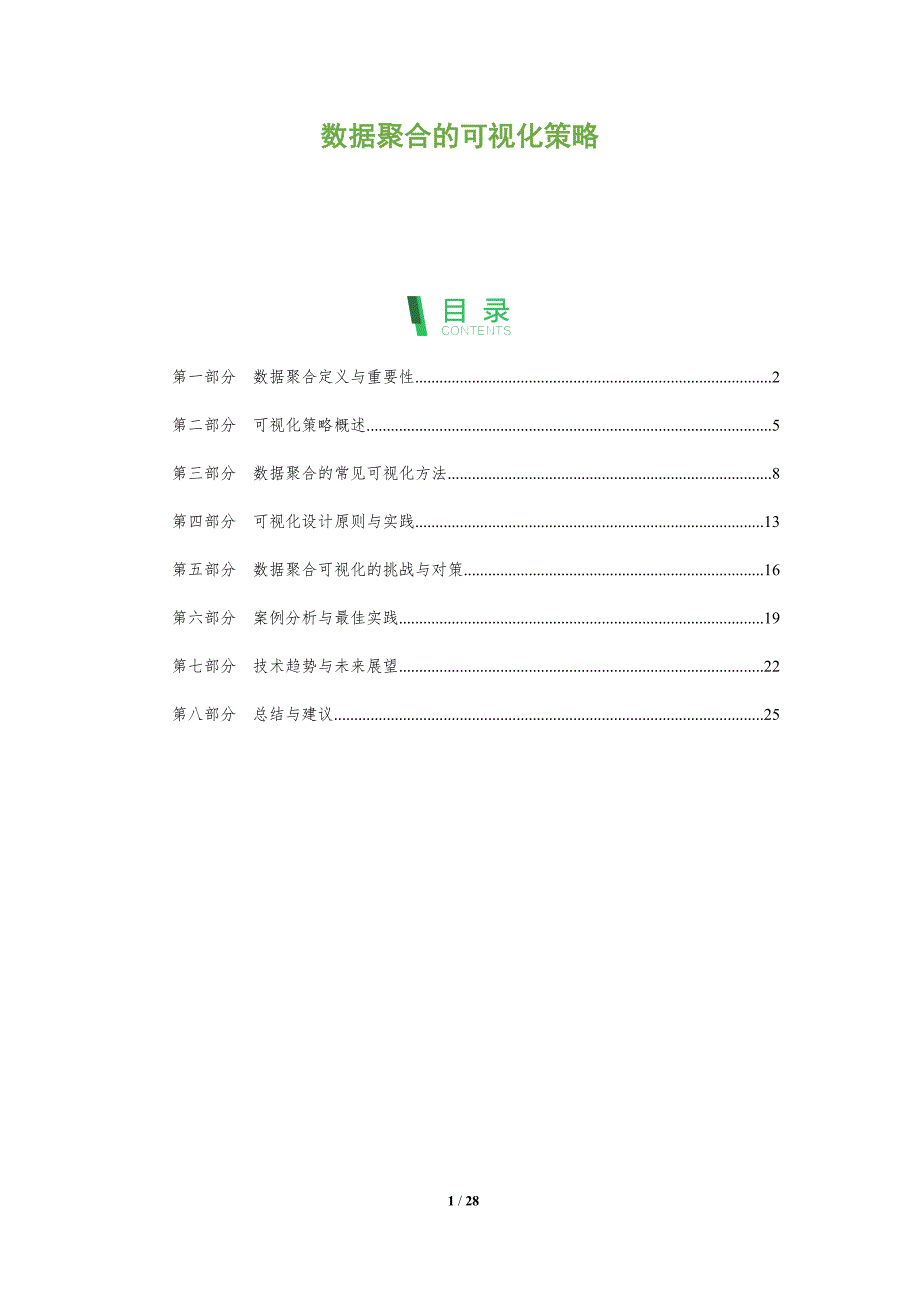 数据聚合的可视化策略

目录
CONTENTS

第一部分 数据聚合定义与重要性 2

第二部分 可视化策略概述 5

第三部分 数据聚合的常见可视化方法 8

第四部分 可视化设计原则与实践 13

第五部分 数据聚合可视化的挑战与对策 16

第六部分 案例分析与最佳实践 19

第七部分 技术趋势与未来展望 22

第八部分 总结与建议 25

1 / 28